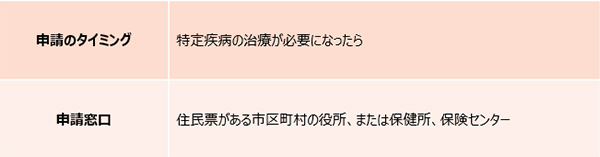 | 申請のタイミング | 特定疾病の治療が必要になったら |
|---|---|
| 申請窓口 | 住民票がある市区町村の役所、または保健所、保険センター |